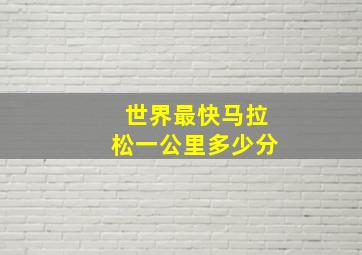 世界最快马拉松一公里多少分